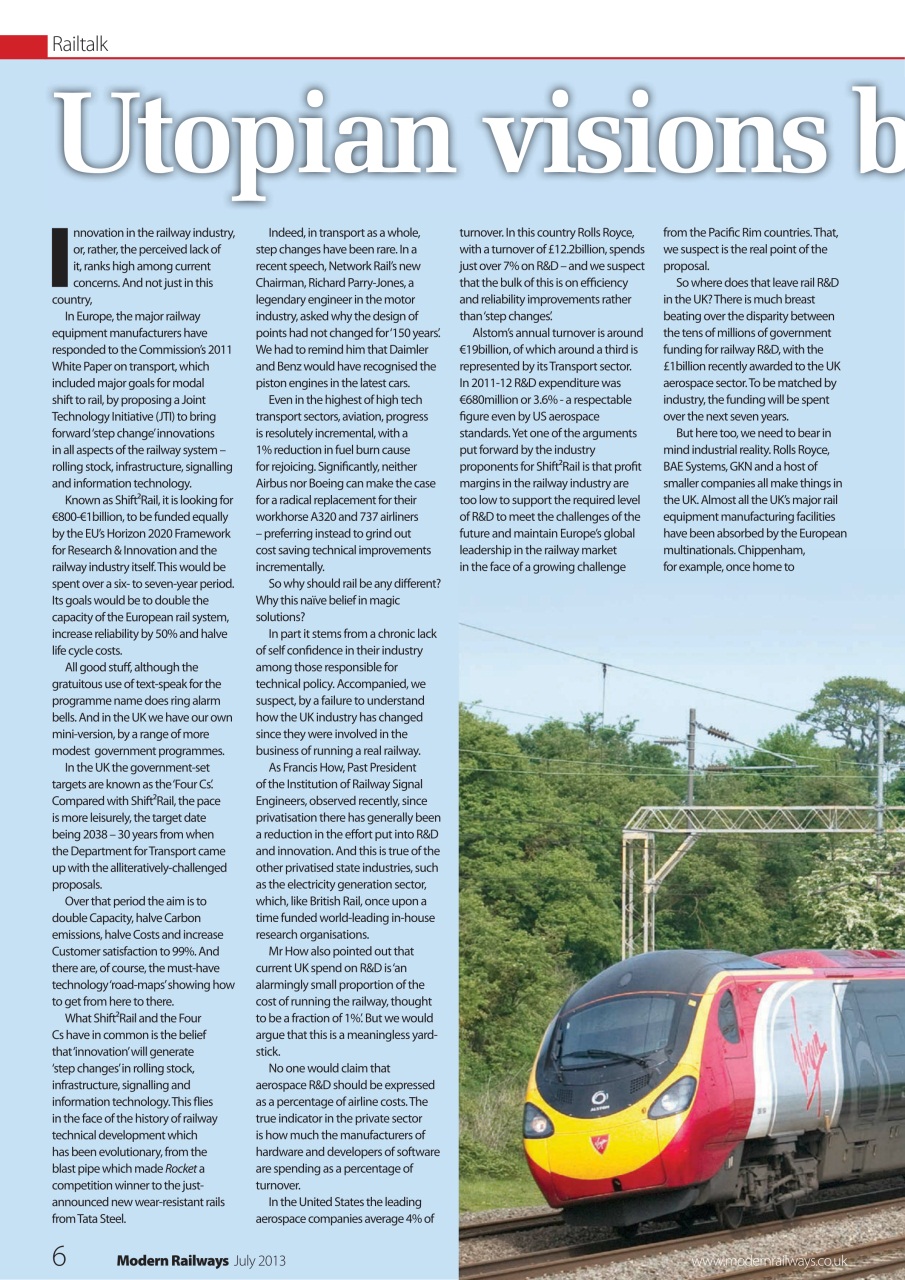 Railtalk

Utopian visions b

Innovation in the railway industry, or, rather, the perceived lack of it, ranks high among current concerns. And not just in this country,

In Europe, the major railway equipment manufacturers have responded to the Commission's 2011 White Paper on transport, which included major goals for modal shift to rail, by proposing a Joint Technology Initiative (JTI) to bring forward 'step change' innovations in all aspects of the railway system – rolling stock, infrastructure, signalling and information technology.

Known as Shift$^2$Rail, it is looking for €800-€1billion, to be funded equally by the EU's Horizon 2020 Framework for Research & Innovation and the railway industry itself. This would be spent over a six- to seven-year period. Its goals would be to double the capacity of the European rail system, increase reliability by 50% and halve life cycle costs.

All good stuff, although the gratuitous use of text-speak for the programme name does ring alarm bells. And in the UK we have our own mini-version, by a range of more modest government programmes.

In the UK the government-set targets are known as the 'Four Cs'. Compared with Shift$^2$Rail, the pace is more leisurely, the target date being 2038 – 30 years from when the Department for Transport came up with the alliteratively-challenged proposals.

Over that period the aim is to double Capacity, halve Carbon emissions, halve Costs and increase Customer satisfaction to 99%. And there are, of course, the must-have technology 'road-maps' showing how to get from here to there.

What Shift$^2$Rail and the Four Cs have in common is the belief that 'innovation' will generate 'step changes' in rolling stock, infrastructure, signalling and information technology. This flies in the face of the history of railway technical development which has been evolutionary, from the blast pipe which made Rocket a competition winner to the just-announced new wear-resistant rails from Tata Steel.

Indeed, in transport as a whole, step changes have been rare. In a recent speech, Network Rail's new Chairman, Richard Parry-Jones, a legendary engineer in the motor industry, asked why the design of points had not changed for '150 years'. We had to remind him that Daimler and Benz would have recognised the piston engines in the latest cars.

Even in the highest of high tech transport sectors, aviation, progress is resolutely incremental, with a 1% reduction in fuel burn cause for rejoicing. Significantly, neither Airbus nor Boeing can make the case for a radical replacement for their workhorse A320 and 737 airliners – preferring instead to grind out cost saving technical improvements incrementally.

So why should rail be any different? Why this naïve belief in magic solutions?

In part it stems from a chronic lack of self confidence in their industry among those responsible for technical policy. Accompanied, we suspect, by a failure to understand how the UK industry has changed since they were involved in the business of running a real railway.

As Francis How, Past President of the Institution of Railway Signal Engineers, observed recently, since privatisation there has generally been a reduction in the effort put into R&D and innovation. And this is true of the other privatised state industries, such as the electricity generation sector, which, like British Rail, once upon a time funded world-leading in-house research organisations.

Mr How also pointed out that current UK spend on R&D is 'an alarmingly small proportion of the cost of running the railway, thought to be a fraction of 1%'. But we would argue that this is a meaningless yardstick.

No one would claim that aerospace R&D should be expressed as a percentage of airline costs. The true indicator in the private sector is how much the manufacturers of hardware and developers of software are spending as a percentage of turnover.

In the United States the leading aerospace companies average 4% of turnover. In this country Rolls Royce, with a turnover of £12.2billion, spends just over 7% on R&D – and we suspect that the bulk of this is on efficiency and reliability improvements rather than 'step changes'.

Alstom's annual turnover is around €19billion, of which around a third is represented by its Transport sector. In 2011-12 R&D expenditure was €680million or 3.6% - a respectable figure even by US aerospace standards. Yet one of the arguments put forward by the industry proponents for Shift$^2$Rail is that profit margins in the railway industry are too low to support the required level of R&D to meet the challenges of the future and maintain Europe's global leadership in the railway market in the face of a growing challenge from the Pacific Rim countries. That, we suspect is the real point of the proposal.

So where does that leave rail R&D in the UK? There is much breast beating over the disparity between the tens of millions of government funding for railway R&D, with the £1billion recently awarded to the UK aerospace sector. To be matched by industry, the funding will be spent over the next seven years.

But here too, we need to bear in mind industrial reality. Rolls Royce, BAE Systems, GKN and a host of smaller companies all make things in the UK. Almost all the UK's major rail equipment manufacturing facilities have been absorbed by the European multinationals. Chippenham, for example, once home to

6 Modern Railways July 2013

www.modernrailways.co.uk